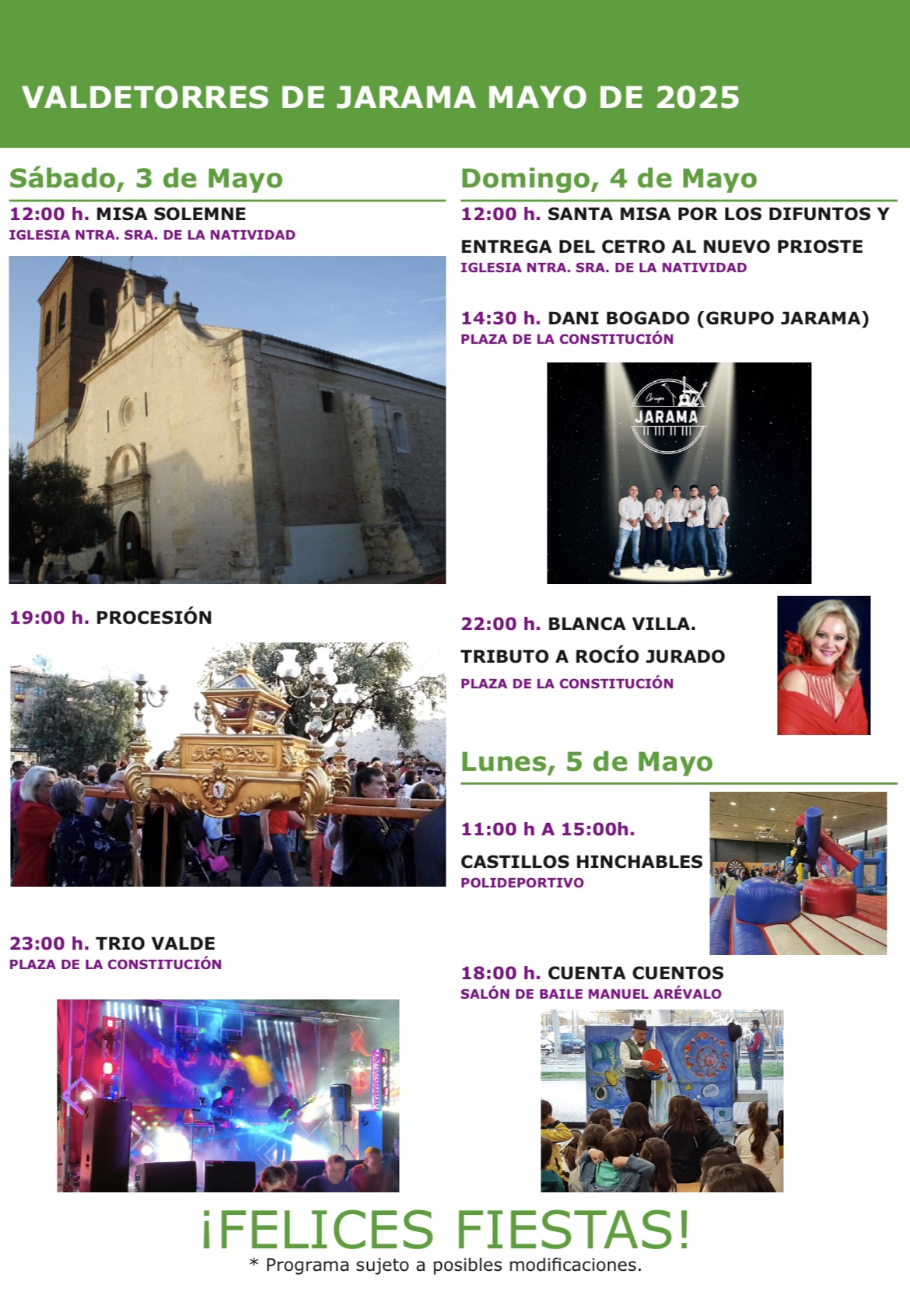 VALDETORRES DE JARAMA MAYO DE 2025

Sábado, 3 de Mayo

12:00 h. MISA SOLEMNE
IGLESIA NTRA. SRA. DE LA NATIVIDAD

19:00 h. PROCESIÓN

23:00 h. TRIO VALDE
PLAZA DE LA CONSTITUCIÓN

Domingo, 4 de Mayo

12:00 h. SANTA MISA POR LOS DIFUNTOS Y ENTREGA DEL CETRO AL NUEVO PRIOSTE
IGLESIA NTRA. SRA. DE LA NATIVIDAD

14:30 h. DANI BOGADO (GRUPO JARAMA)
PLAZA DE LA CONSTITUCIÓN

Grupo JARAMA

22:00 h. BLANCA VILLA.
TRIBUTO A ROCÍO JURADO
PLAZA DE LA CONSTITUCIÓN

Lunes, 5 de Mayo

11:00 h A 15:00h.
CASTILLOS HINCHABLES
POLIDEPORTIVO

18:00 h. CUENTA CUENTOS
SALÓN DE BAILE MANUEL ARÉVALO

¡FELICES FIESTAS!
* Programa sujeto a posibles modificaciones.